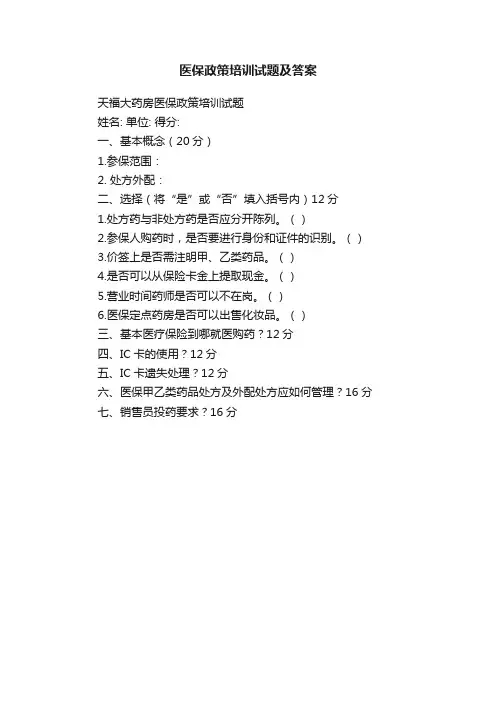 医保政策培训试题及答案

天福大药房医保政策培训试题
姓名: 单位: 得分:
一、基本概念（20分）
1.参保范围：
2.处方外配：
二、选择（将“是”或“否”填入括号内）12分
1.处方药与非处方药是否应分开陈列。（ ）
2.参保人购药时，是否要进行身份和证件的识别。（ ）
3.价签上是否需注明甲、乙类药品。（ ）
4.是否可以从保险卡金上提取现金。（ ）
5.营业时间药师是否可以不在岗。（ ）
6.医保定点药房是否可以出售化妆品。（ ）
三、基本医疗保险到哪就医购药？12分
四、IC卡的使用？12分
五、IC卡遗失处理？12分
六、医保甲乙类药品处方及外配处方应如何管理？16分
七、销售员投药要求？16分